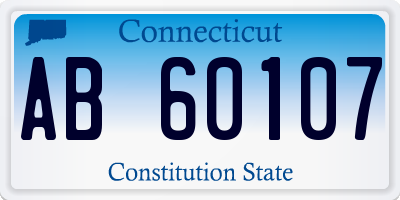 Connecticut

AB 60107

Constitution State